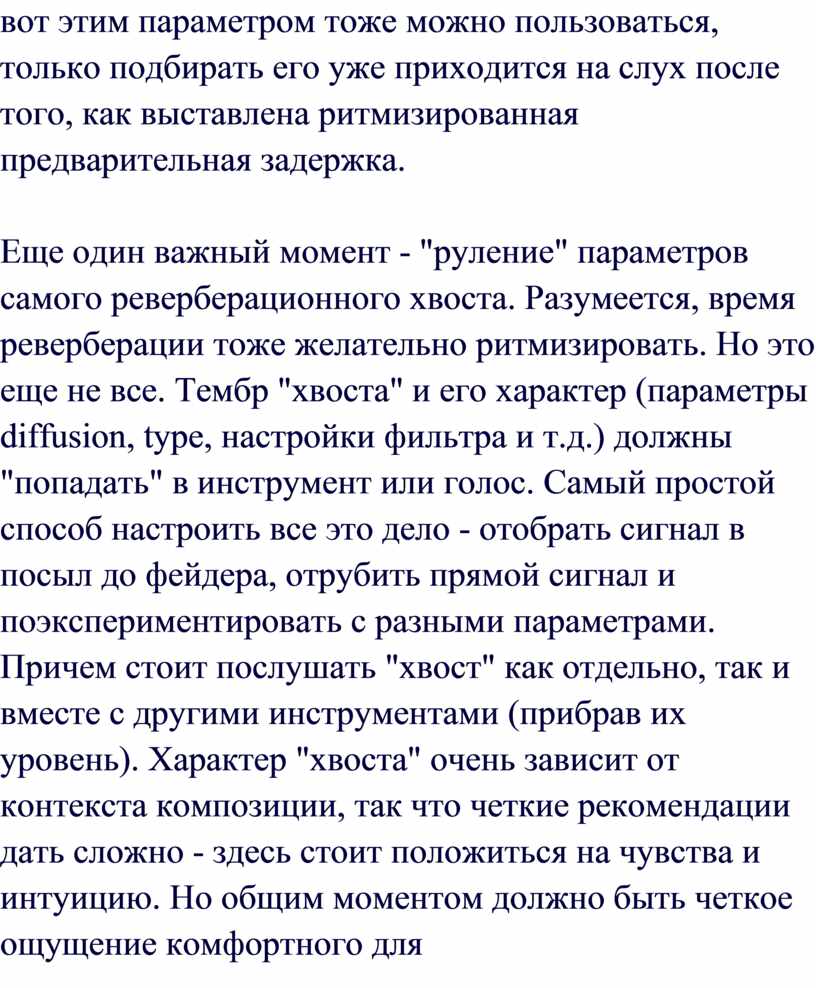 вот этим параметром тоже можно пользоваться, только подбирать его уже приходится на слух после того, как выставлена ритмизированная предварительная задержка.

Еще один важный момент - "руление" параметров самого реверберационного хвоста. Разумеется, время реверберации тоже желательно ритмизировать. Но это еще не все. Тембр "хвоста" и его характер (параметры diffusion, type, настройки фильтра и т.д.) должны "попадать" в инструмент или голос. Самый простой способ настроить все это дело - отобрать сигнал в посыл до фейдера, отрубить прямой сигнал и поэкспериментировать с разными параметрами. Причем стоит послушать "хвост" как отдельно, так и вместе с другими инструментами (прибрав их уровень). Характер "хвоста" очень зависит от контекста композиции, так что четкие рекомендации дать сложно - здесь стоит положиться на чувства и интуицию. Но общим моментом должно быть четкое ощущение комфортного для